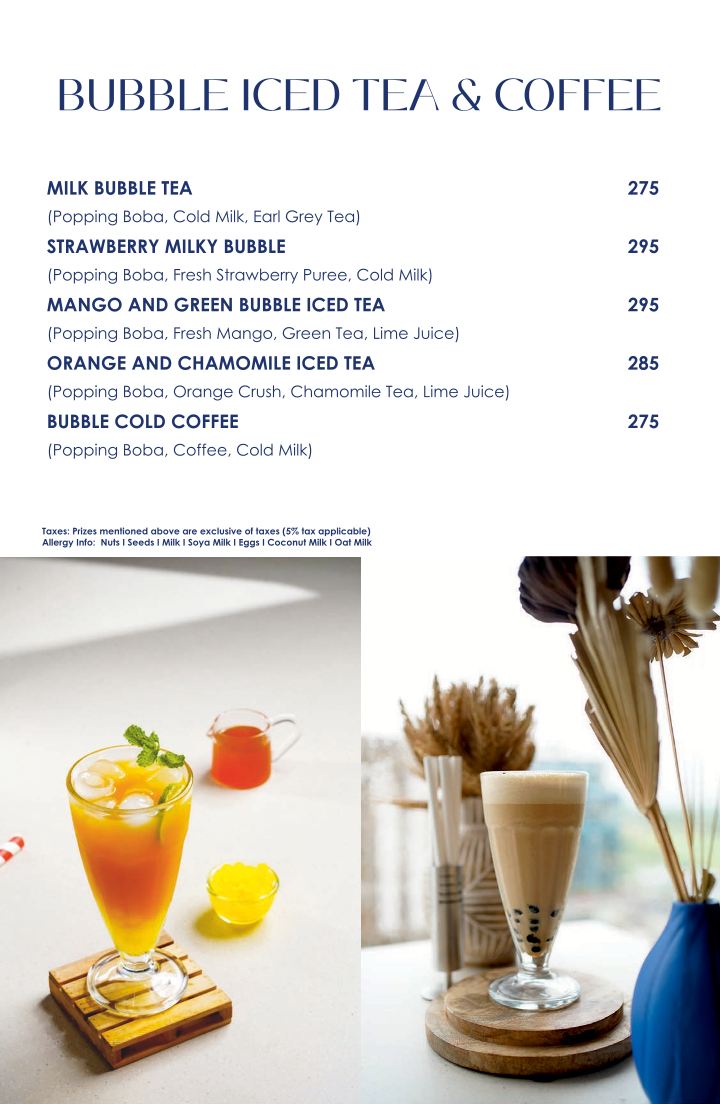 BUBBLE ICED TEA & COFFEE

MILK BUBBLE TEA 275
(Popping Boba, Cold Milk, Earl Grey Tea)

STRAWBERRY MILKY BUBBLE 295
(Popping Boba, Fresh Strawberry Puree, Cold Milk)

MANGO AND GREEN BUBBLE ICED TEA 295
(Popping Boba, Fresh Mango, Green Tea, Lime Juice)

ORANGE AND CHAMOMILE ICED TEA 285
(Popping Boba, Orange Crush, Chamomile Tea, Lime Juice)

BUBBLE COLD COFFEE 275
(Popping Boba, Coffee, Cold Milk)

Taxes: Prizes mentioned above are exclusive of taxes (5% tax applicable)
Allergy Info: Nuts I Seeds I Milk I Soya Milk I Eggs I Coconut Milk I Oat Milk